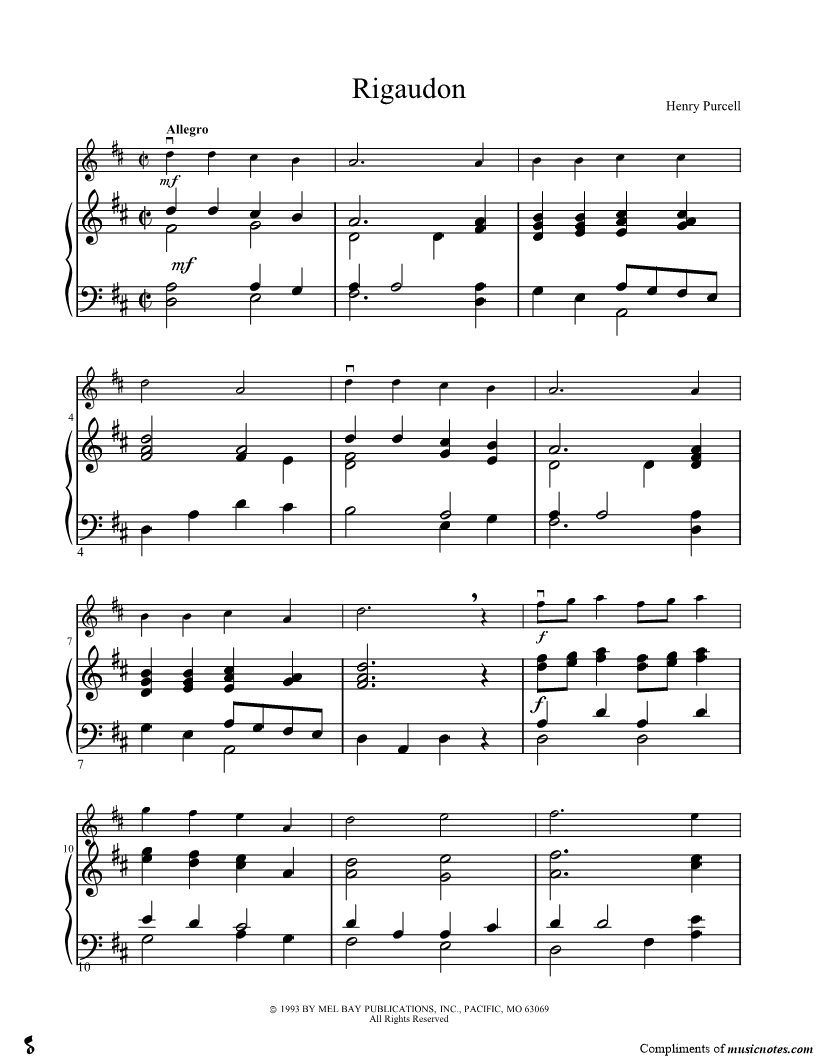 Rigaudon

Henry Purcell

Allegro

mf

mf

4

4

7

f

f

7

10

10

© 1993 BY MEL BAY PUBLICATIONS, INC., PACIFIC, MO 63069
All Rights Reserved

Compliments of musicnotes.com